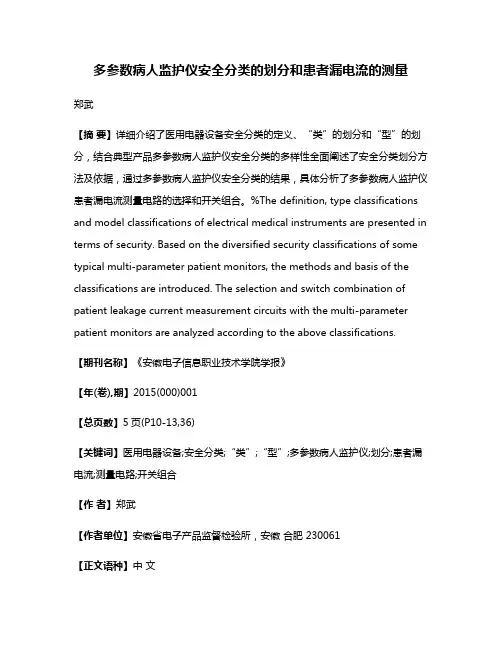 多参数病人监护仪安全分类的划分和患者漏电流的测量

郑武

【摘 要】详细介绍了医用电器设备安全分类的定义、“类”的划分和“型”的划分，结合典型产品多参数病人监护仪安全分类的多样性全面阐述了安全分类划分方法及依据，通过多参数病人监护仪安全分类的结果，具体分析了多参数病人监护仪患者漏电流测量电路的选择和开关组合。%The definition, type classifications and model classifications of electrical medical instruments are presented in terms of security. Based on the diversified security classifications of some typical multi-parameter patient monitors, the methods and basis of the classifications are introduced. The selection and switch combination of patient leakage current measurement circuits with the multi-parameter patient monitors are analyzed according to the above classifications.

【期刊名称】《安徽电子信息职业技术学院学报》

【年(卷),期】2015(000)001

【总页数】5 页(P10-13,36)

【关键词】医用电器设备;安全分类;“类”;“型”;多参数病人监护仪;划分;患者漏电流;测量电路;开关组合

【作 者】郑武

【作者单位】安徽省电子产品监督检验所，安徽 合肥 230061

【正文语种】中 文